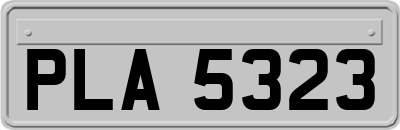 PLA 5323